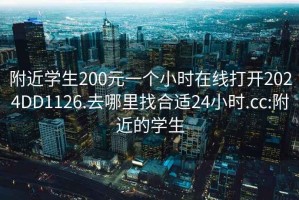 附近学生200元一个小时在线打开2024DD1126.去哪里找合适24小时.cc:附近的学生